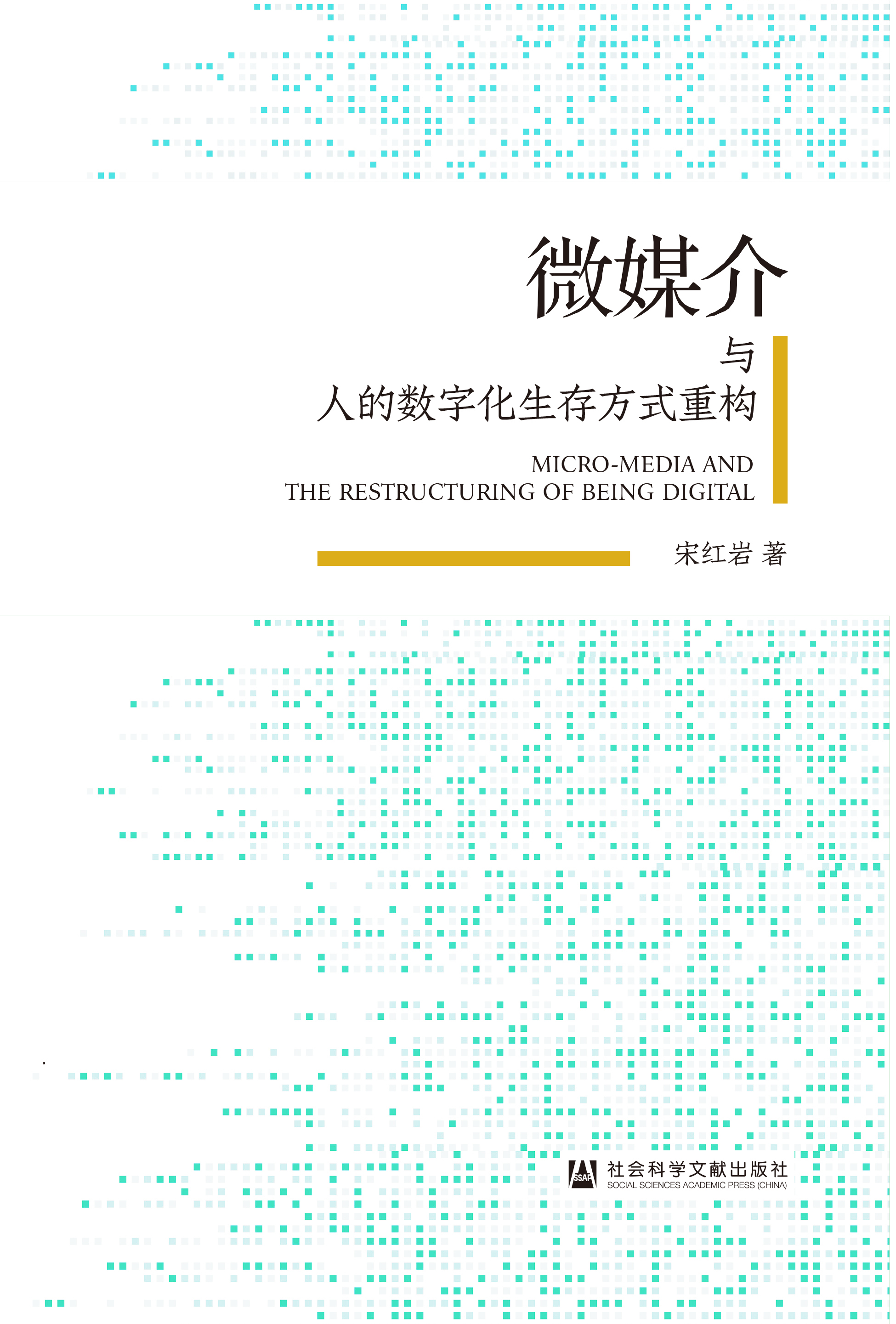 微媒介

与

人的数字化生存方式重构

MICRO-MEDIA AND
THE RESTRUCTURING OF BEING DIGITAL

宋红岩 著

SSAP

社会科学文献出版社
SOCIAL SCIENCES ACADEMIC PRESS (CHINA)